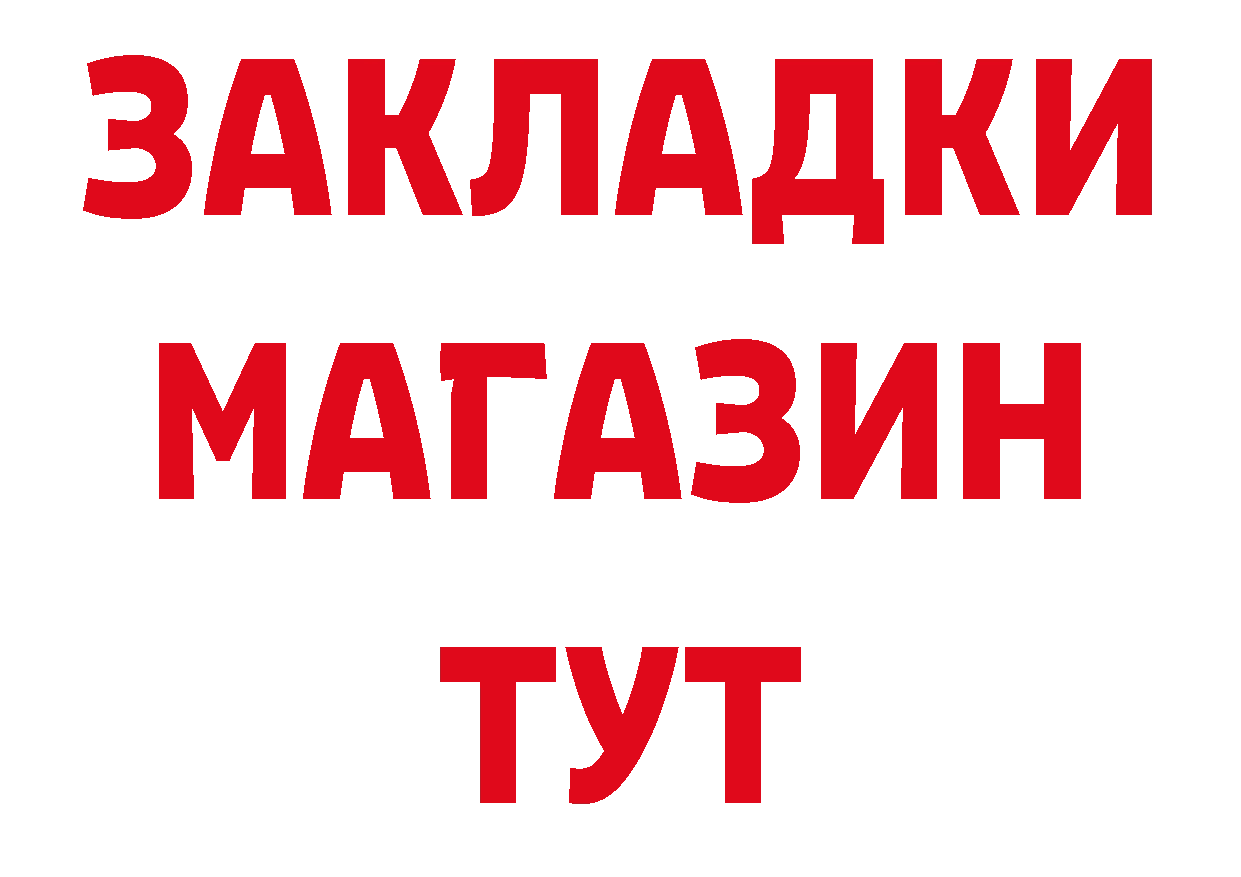 ЗАКЛАДКИ
МАГАЗИН
ТУТ